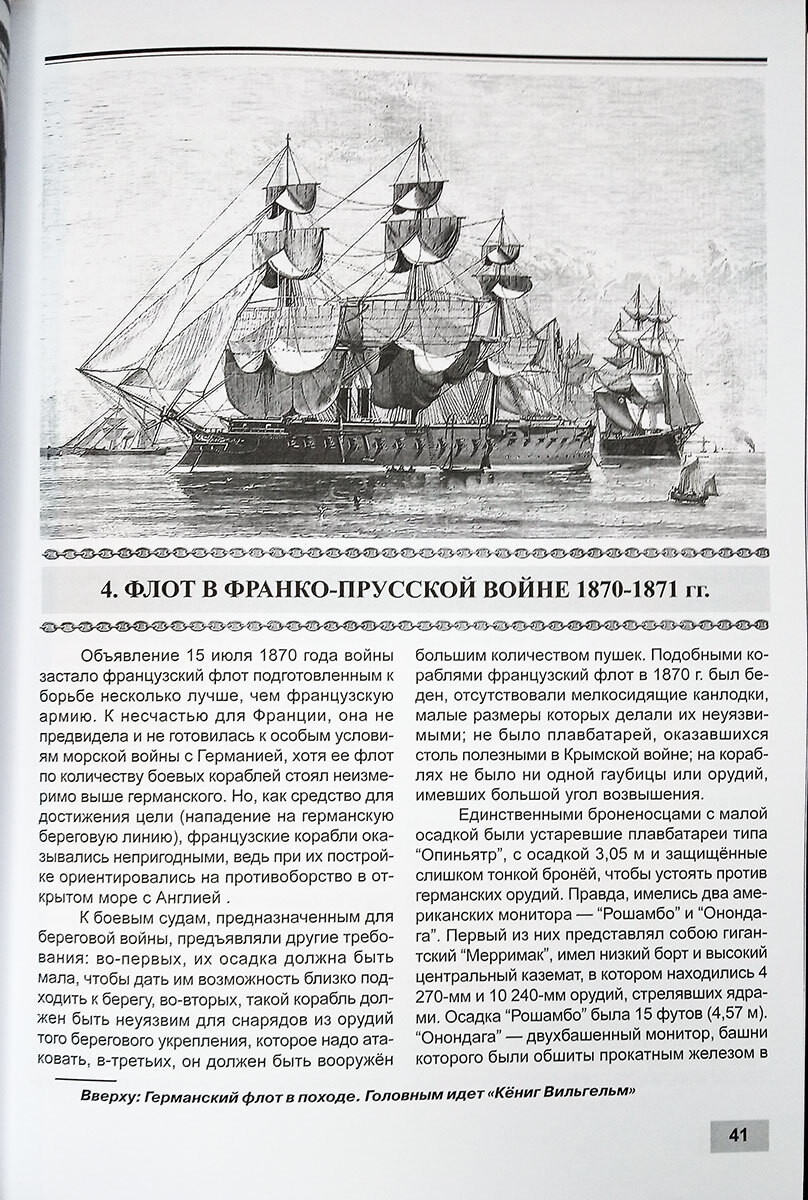 4. ФЛОТ В ФРАНКО-ПРУССКОЙ ВОЙНЕ 1870-1871 гг.

Объявление 15 июля 1870 года войны застало французский флот подготовленным к борьбе несколько лучше, чем французскую армию. К несчастью для Франции, она не предвидела и не готовилась к особым условиям морской войны с Германией, хотя ее флот по количеству боевых кораблей стоял неизмеримо выше германского. Но, как средство для достижения цели (нападение на германскую береговую линию), французские корабли оказывались непригодными, ведь при их постройке ориентировались на противоборство в открытом море с Англией .

К боевым судам, предназначенным для береговой войны, предъявляли другие требования: во-первых, их осадка должна быть мала, чтобы дать им возможность близко подходить к берегу, во-вторых, такой корабль должен быть неуязвим для снарядов из орудий того берегового укрепления, которое надо атаковать, в-третьих, он должен быть вооружён большим количеством пушек. Подобными кораблями французский флот в 1870 г. был беден, отсутствовали мелкосидящие канлодки, малые размеры которых делали их неуязвимыми; не было плавбатарей, оказавшихся столь полезными в Крымской войне; на кораблях не было ни одной гаубицы или орудий, имевших большой угол возвышения.

Единственными броненосцами с малой осадкой были устаревшие плавбатареи типа "Опиньятр", с осадкой 3,05 м и защищённые слишком тонкой бронёй, чтобы устоять против германских орудий. Правда, имелись два американских монитора — "Рошамбо" и "Онондага". Первый из них представлял собою гигантский "Мерримак", имел низкий борт и высокий центральный каземат, в котором находились 4 270-мм и 10 240-мм орудий, стрелявших ядрами. Осадка "Рошамбо" была 15 футов (4,57 м). "Онондага" — двухбашенный монитор, башни которого были обшиты прокатным железом в

Вверху: Германский флот в походе. Головным идет «Кёниг Вильгельм»

41